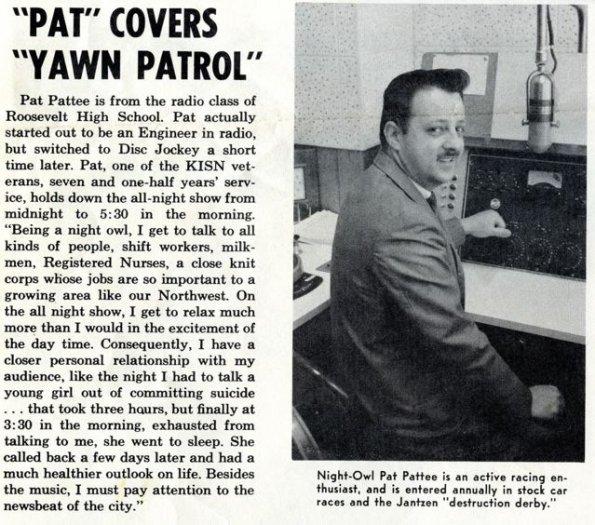 "PAT" COVERS "YAWN PATROL"

Pat Pattee is from the radio class of Roosevelt High School. Pat actually started out to be an Engineer in radio, but switched to Disc Jockey a short time later. Pat, one of the KISN veterans, seven and one-half years' service, holds down the all-night show from midnight to 5:30 in the morning. "Being a night owl, I get to talk to all kinds of people, shift workers, milkmen, Registered Nurses, a close knit corps whose jobs are so important to a growing area like our Northwest. On the all night show, I get to relax much more than I would in the excitement of the day time. Consequently, I have a closer personal relationship with my audience, like the night I had to talk a young girl out of committing suicide . . . that took three hours, but finally at 3:30 in the morning, exhausted from talking to me, she went to sleep. She called back a few days later and had a much healthier outlook on life. Besides the music, I must pay attention to the newsbeat of the city."

Night-Owl Pat Pattee is an active racing enthusiast, and is entered annually in stock car races and the Jantzen "destruction derby."